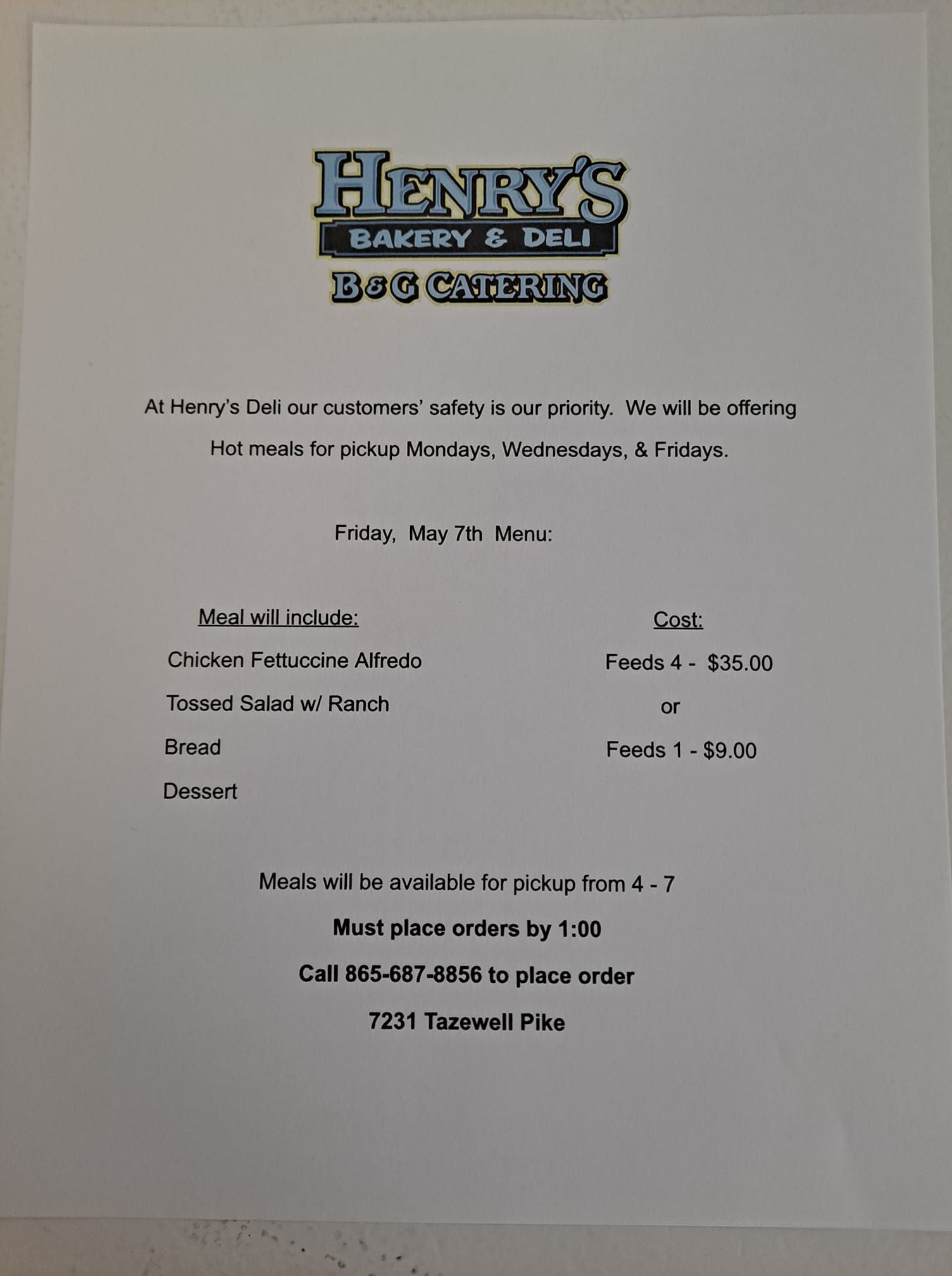 HENRY'S
BAKERY & DELI
B&G CATERING

At Henry's Deli our customers' safety is our priority. We will be offering Hot meals for pickup Mondays, Wednesdays, & Fridays.

Friday, May 7th Menu:

Meal will include:

Chicken Fettuccine Alfredo

Tossed Salad w/ Ranch

Bread

Dessert

Cost:

Feeds 4 - $35.00

or

Feeds 1 - $9.00

Meals will be available for pickup from 4 - 7

Must place orders by 1:00

Call 865-687-8856 to place order

7231 Tazewell Pike